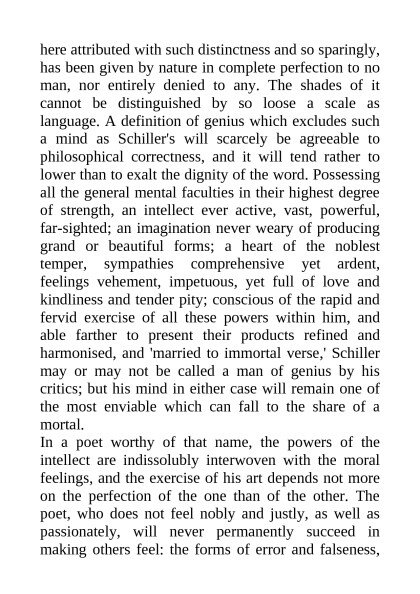 here attributed with such distinctness and so sparingly, has been given by nature in complete perfection to no man, nor entirely denied to any. The shades of it cannot be distinguished by so loose a scale as language. A definition of genius which excludes such a mind as Schiller's will scarcely be agreeable to philosophical correctness, and it will tend rather to lower than to exalt the dignity of the word. Possessing all the general mental faculties in their highest degree of strength, an intellect ever active, vast, powerful, far-sighted; an imagination never weary of producing grand or beautiful forms; a heart of the noblest temper, sympathies comprehensive yet ardent, feelings vehement, impetuous, yet full of love and kindliness and tender pity; conscious of the rapid and fervid exercise of all these powers within him, and able farther to present their products refined and harmonised, and 'married to immortal verse,' Schiller may or may not be called a man of genius by his critics; but his mind in either case will remain one of the most enviable which can fall to the share of a mortal.
In a poet worthy of that name, the powers of the intellect are indissolubly interwoven with the moral feelings, and the exercise of his art depends not more on the perfection of the one than of the other. The poet, who does not feel nobly and justly, as well as passionately, will never permanently succeed in making others feel: the forms of error and falseness,